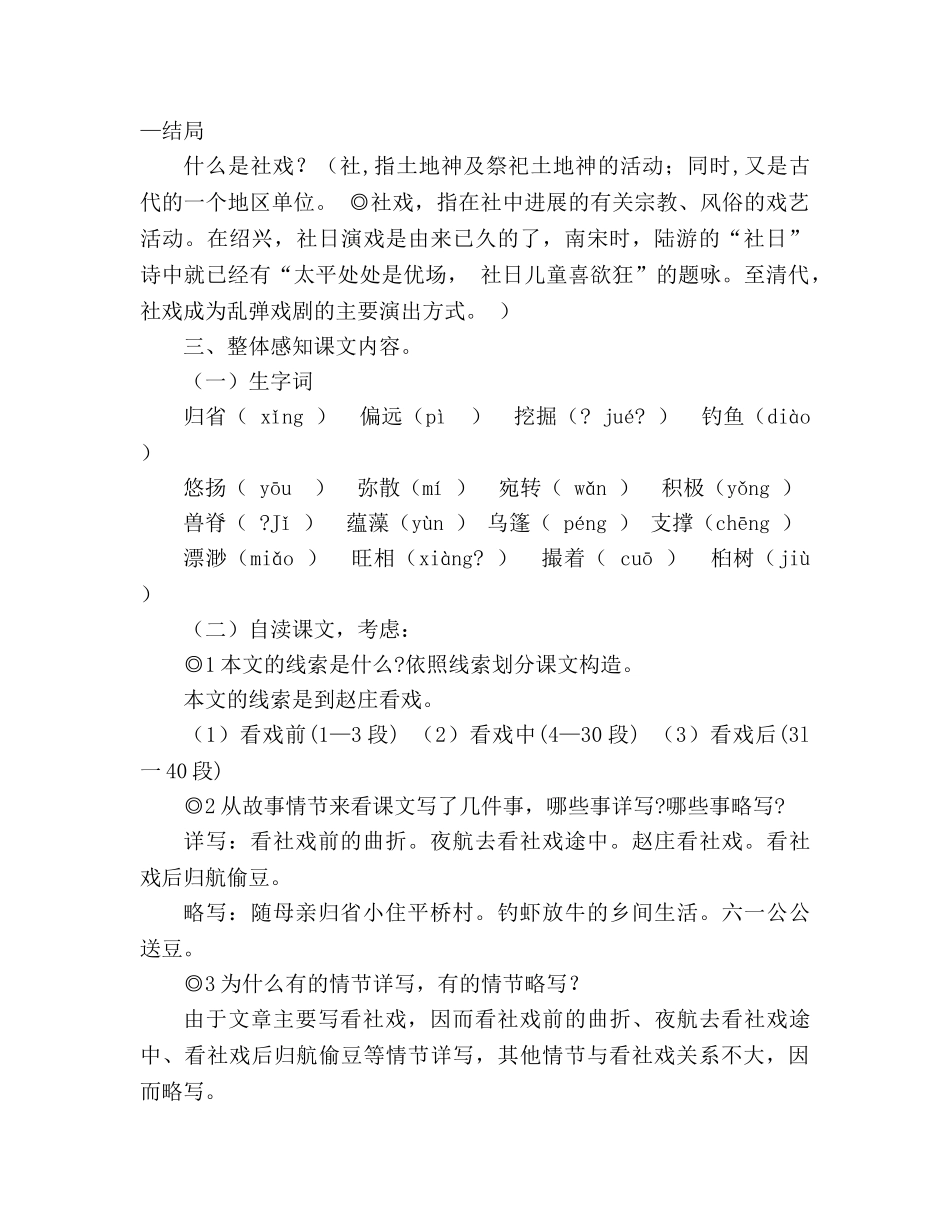 —结局

什么是社戏？（社,指土地神及祭祀土地神的活动；同时,又是古代的一个地区单位。 ◎社戏，指在社中进展的有关宗教、风俗的戏艺活动。在绍兴，社日演戏是由来已久的了，南宋时，陆游的“社日”诗中就已经有“太平处处是优场， 社日儿童喜欲狂”的题咏。至清代，社戏成为乱弹戏剧的主要演出方式。 ）

三、整体感知课文内容。

（一）生字词

归省（ xǐng ） 偏远（pì ） 挖掘（? jué? ） 钓鱼（diào ）

悠扬（ yōu ） 弥散（mí ） 宛转（ wǎn ） 积极（yǒng ）

兽脊（ ?Jǐ ） 蕴藻（yùn ） 乌篷（ péng ） 支撑（chēng ）

漂渺（miǎo ） 旺相（xiàng? ） 撮着（ cuō ） 桕树（jiù ）

（二）自渎课文，考虑：

◎1 本文的线索是什么?依照线索划分课文构造。

本文的线索是到赵庄看戏。

（1）看戏前(1—3 段) （2）看戏中(4—30 段) （3）看戏后(31 一 40 段)

◎2 从故事情节来看课文写了几件事，哪些事详写?哪些事略写?

详写：看社戏前的曲折。夜航去看社戏途中。赵庄看社戏。看社戏后归航偷豆。

略写：随母亲归省小住平桥村。钓虾放牛的乡间生活。六一公公送豆。

◎3 为什么有的情节详写，有的情节略写？

由于文章主要写看社戏，因而看社戏前的曲折、夜航去看社戏途中、看社戏后归航偷豆等情节详写，其他情节与看社戏关系不大，因而略写。